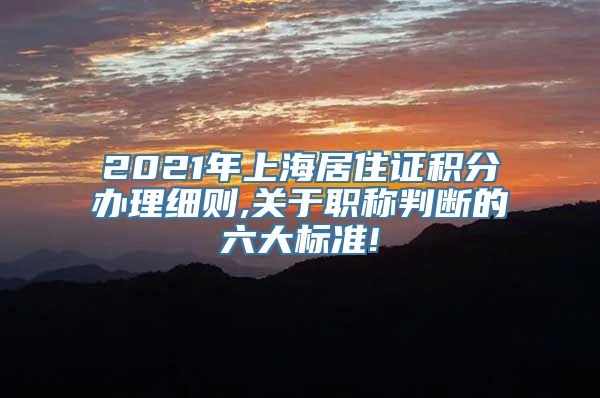 2021年上海居住证积分办理细则,关于职称判断的六大标准!